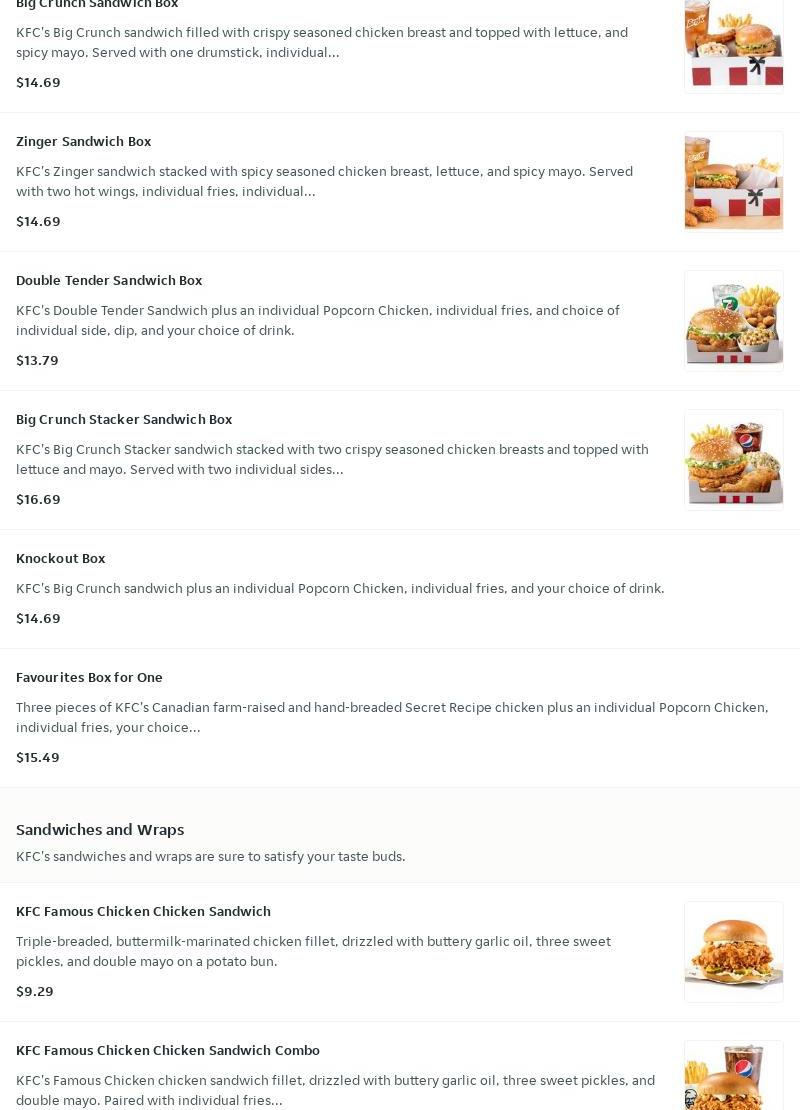 Big Crunch Sandwich Box

KFC's Big Crunch sandwich filled with crispy seasoned chicken breast and topped with lettuce, and spicy mayo. Served with one drumstick, individual...

$14.69

Zinger Sandwich Box

KFC's Zinger sandwich stacked with spicy seasoned chicken breast, lettuce, and spicy mayo. Served with two hot wings, individual fries, individual...

$14.69

Double Tender Sandwich Box

KFC's Double Tender Sandwich plus an individual Popcorn Chicken, individual fries, and choice of individual side, dip, and your choice of drink.

$13.79

Big Crunch Stacker Sandwich Box

KFC's Big Crunch Stacker sandwich stacked with two crispy seasoned chicken breasts and topped with lettuce and mayo. Served with two individual sides...

$16.69

Knockout Box

KFC's Big Crunch sandwich plus an individual Popcorn Chicken, individual fries, and your choice of drink.

$14.69

Favourites Box for One

Three pieces of KFC's Canadian farm-raised and hand-breaded Secret Recipe chicken plus an individual Popcorn Chicken, individual fries, your choice...

$15.49

Sandwiches and Wraps

KFC's sandwiches and wraps are sure to satisfy your taste buds.

KFC Famous Chicken Chicken Sandwich

Triple-breaded, buttermilk-marinated chicken fillet, drizzled with buttery garlic oil, three sweet pickles, and double mayo on a potato bun.

$9.29

KFC Famous Chicken Chicken Sandwich Combo

KFC's Famous Chicken chicken sandwich fillet, drizzled with buttery garlic oil, three sweet pickles, and double mayo. Paired with individual fries...